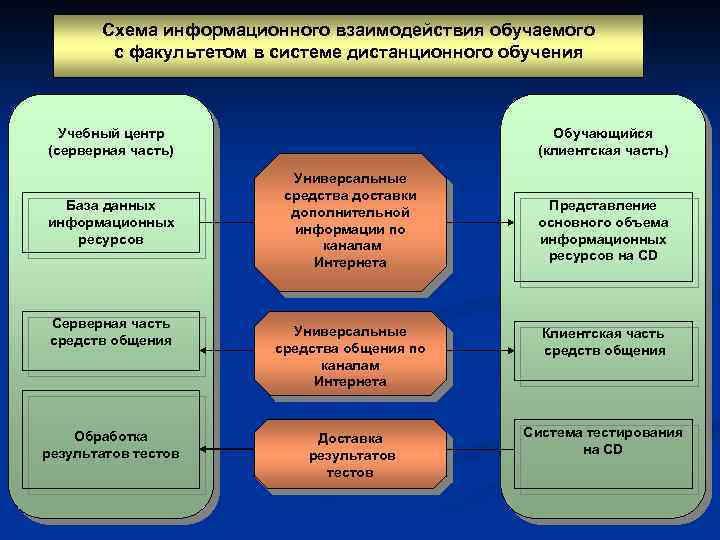 Схема информационного взаимодействия обучаемого с факультетом в системе дистанционного обучения

Учебный центр (серверная часть)

База данных информационных ресурсов

Серверная часть средств общения

Обработка результатов тестов

Универсальные средства доставки дополнительной информации по каналам Интернета

Универсальные средства общения по каналам Интернета

Доставка результатов тестов

Обучающийся (клиентская часть)

Представление основного объема информационных ресурсов на CD

Клиентская часть средств общения

Система тестирования на CD